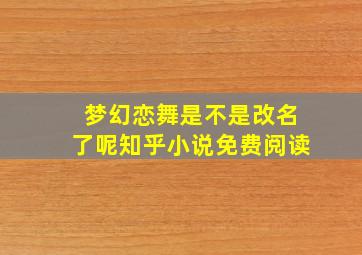 梦幻恋舞是不是改名了呢知乎小说免费阅读